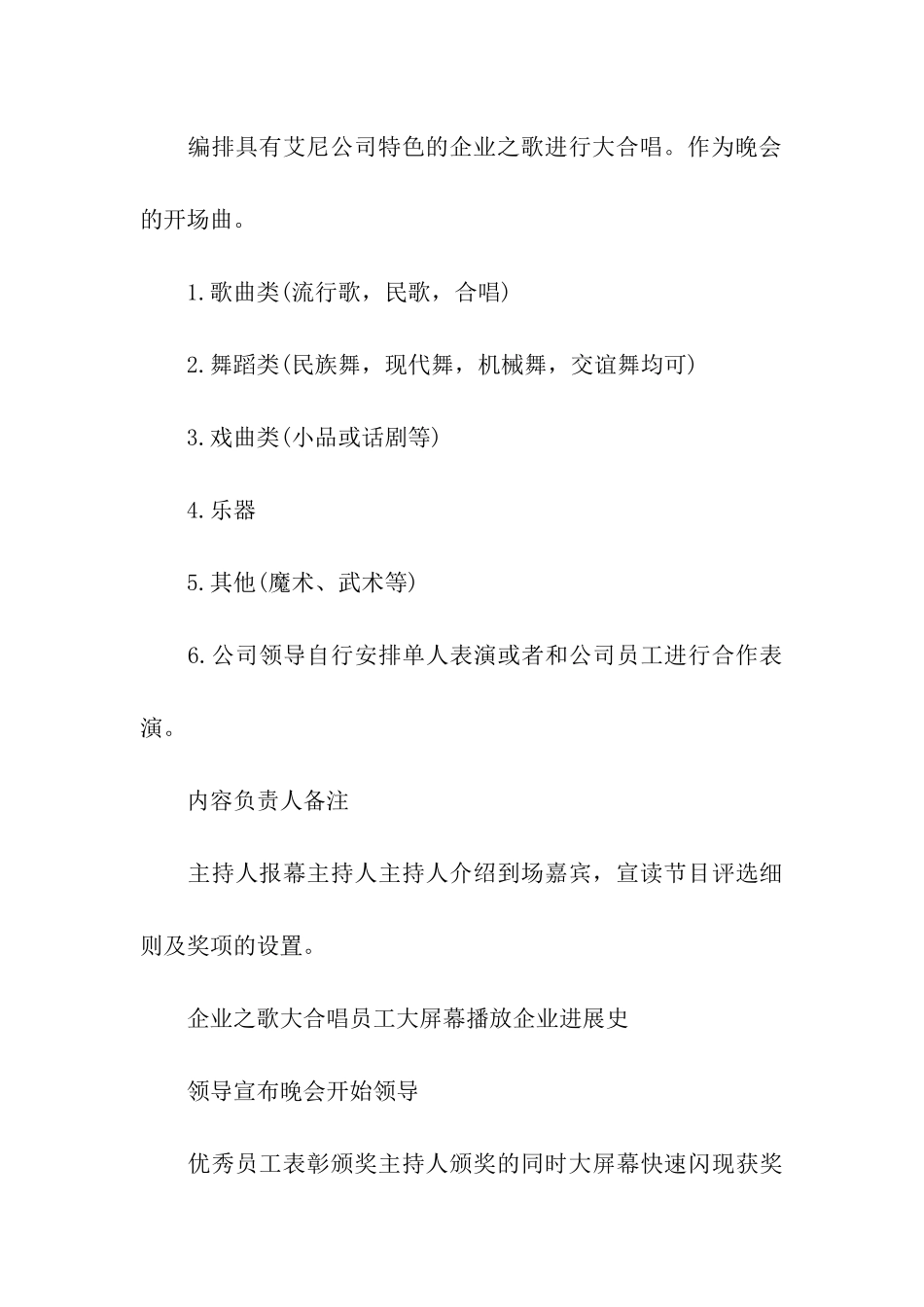 编排具有艾尼公司特色的企业之歌进行大合唱。作为晚会的开场曲。

1.歌曲类(流行歌，民歌，合唱)

2.舞蹈类(民族舞，现代舞，机械舞，交谊舞均可)

3.戏曲类(小品或话剧等)

4.乐器

5.其他(魔术、武术等)

6.公司领导自行安排单人表演或者和公司员工进行合作表演。

内容负责人备注

主持人报幕主持人主持人介绍到场嘉宾，宣读节目评选细则及奖项的设置。

企业之歌大合唱员工大屏幕播放企业进展史

领导宣布晚会开始领导

优秀员工表彰颁奖主持人颁奖的同时大屏幕快速闪现获奖